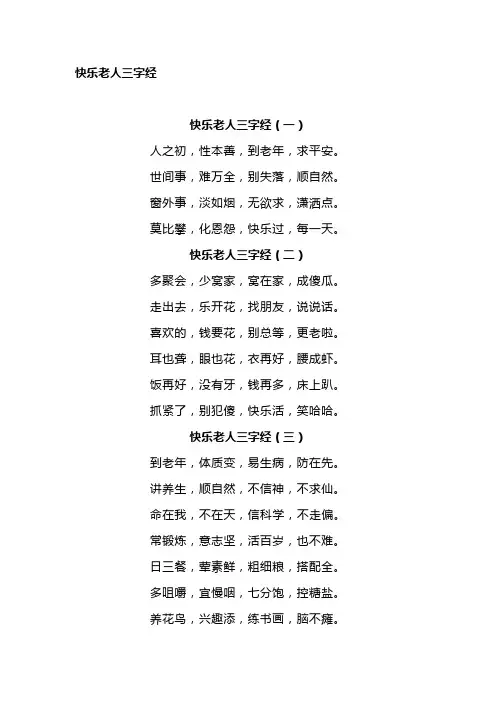 快乐老人三字经

快乐老人三字经（一）

人之初，性本善，到老年，求平安。

世间事，难万全，别失落，顺自然。

窗外事，淡如烟，无欲求，潇洒点。

莫比攀，化恩怨，快乐过，每一天。

快乐老人三字经（二）

多聚会，少窝家，窝在家，成傻瓜。

走出去，乐开花，找朋友，说说话。

喜欢的，钱要花，别总等，更老啦。

耳也聋，眼也花，衣再好，腰成虾。

饭再好，没有牙，钱再多，床上趴。

抓紧了，别犯傻，快乐活，笑哈哈。

快乐老人三字经（三）

到老年，体质变，易生病，防在先。

讲养生，顺自然，不信神，不求仙。

命在我，不在天，信科学，不走偏。

常锻炼，意志坚，活百岁，也不难。

日三餐，荤素鲜，粗细粮，搭配全。

多咀嚼，宜慢咽，七分饱，控糖盐。

养花鸟，兴趣添，练书画，脑不瘫。